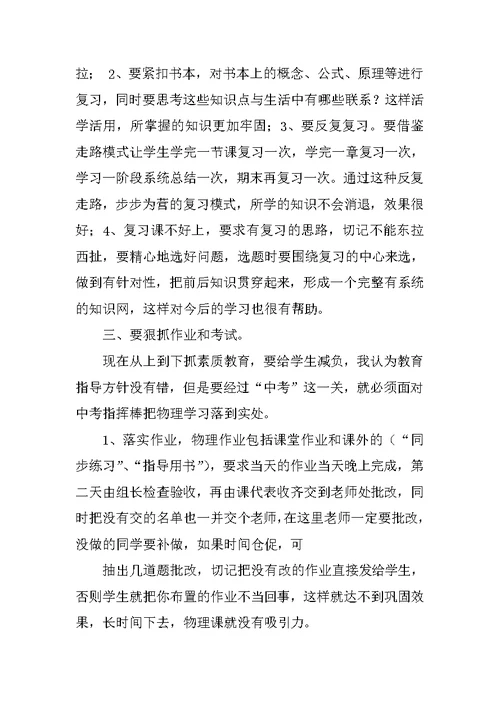 拉； 2、要紧扣书本，对书本上的概念、公式、原理等进行复习，同时要思考这些知识点与生活中有哪些联系？这样活学活用，所掌握的知识更加牢固；3、要反复复习。要借鉴走路模式让学生学完一节课复习一次，学完一章复习一次，学习一阶段系统总结一次，期末再复习一次。通过这种反复走路，步步为营的复习模式，所学的知识不会消退，效果很好；4、复习课不好上，要求有复习的思路，切记不能东拉西扯，要精心地选好问题，选题时要围绕复习的中心来选，做到有针对性，把前后知识贯穿起来，形成一个完整有系统的知识网，这样对今后的学习也很有帮助。

三、要狠抓作业和考试。

现在从上到下抓素质教育，要给学生减负，我认为教育指导方针没有错，但是要经过“中考”这一关，就必须面对中考指挥棒把物理学习落到实处。

1、落实作业，物理作业包括课堂作业和课外的（“同步练习”、“指导用书”），要求当天的作业当天晚上完成，第二天由组长检查验收，再由课代表收齐交到老师处批改，同时把没有交的名单也一并交个老师，在这里老师一定要批改，没做的同学要补做，如果时间仓促，可

抽出几道题批改，切记把没有改的作业直接发给学生，否则学生就把你布置的作业不当回事，这样就达不到巩固效果，长时间下去，物理课就没有吸引力。